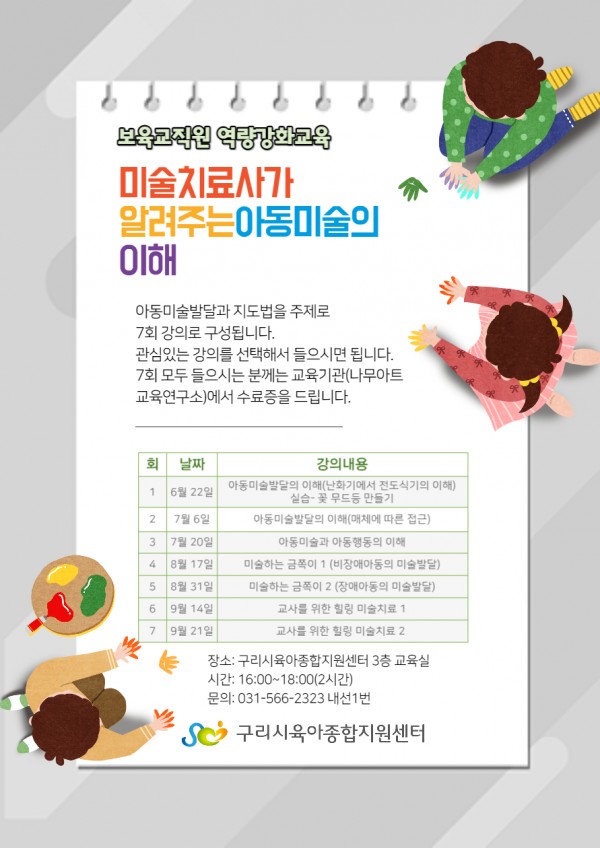 보육교직원 역량강화교육

미술치료사가 알려주는아동미술의 이해

아동미술발달과 지도법을 주제로 7회 강의로 구성됩니다. 관심있는 강의를 선택해서 들으시면 됩니다. 7회 모두 들으시는 분께는 교육기관(나무아트 교육연구소)에서 수료증을 드립니다.

| 회 | 날짜 | 강의내용 |
|---|---|---|
| 1 | 6월 22일 | 아동미술발달의 이해(난화기에서 전도식기의 이해) 실습- 꽃 무드등 만들기 |
| 2 | 7월 6일 | 아동미술발달의 이해(매체에 따른 접근) |
| 3 | 7월 20일 | 아동미술과 아동행동의 이해 |
| 4 | 8월 17일 | 미술하는 금쪽이 1 (비장애아동의 미술발달) |
| 5 | 8월 31일 | 미술하는 금쪽이 2 (장애아동의 미술발달) |
| 6 | 9월 14일 | 교사를 위한 힐링 미술치료 1 |
| 7 | 9월 21일 | 교사를 위한 힐링 미술치료 2 |

장소: 구리시육아종합지원센터 3층 교육실
시간: 16:00~18:00(2시간)
문의: 031-566-2323 내선1번

구리시육아종합지원센터